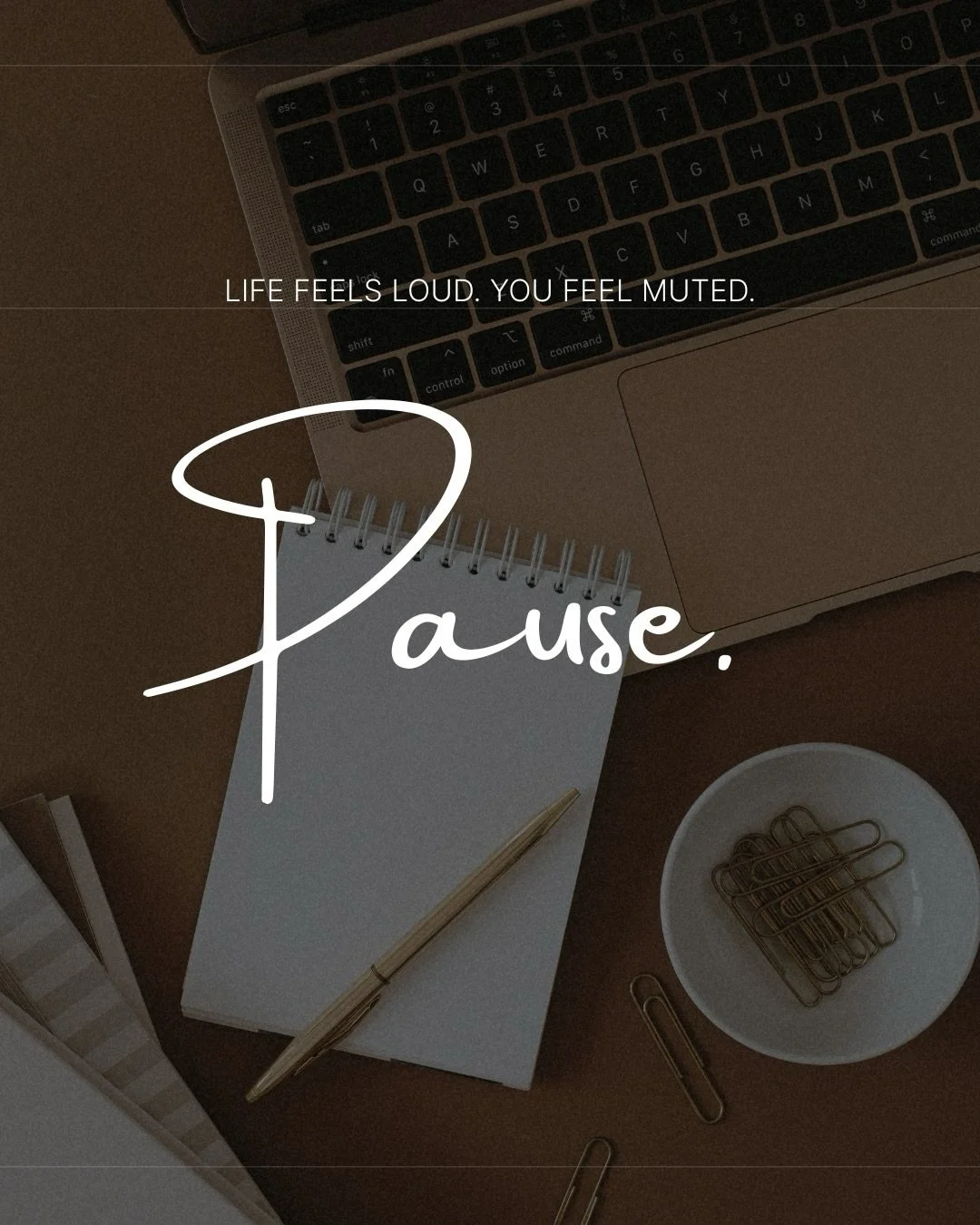 LIFE FEELS LOUD. YOU FEEL MUTED.

Pause.